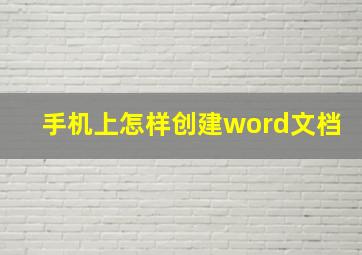 手机上怎样创建word文档